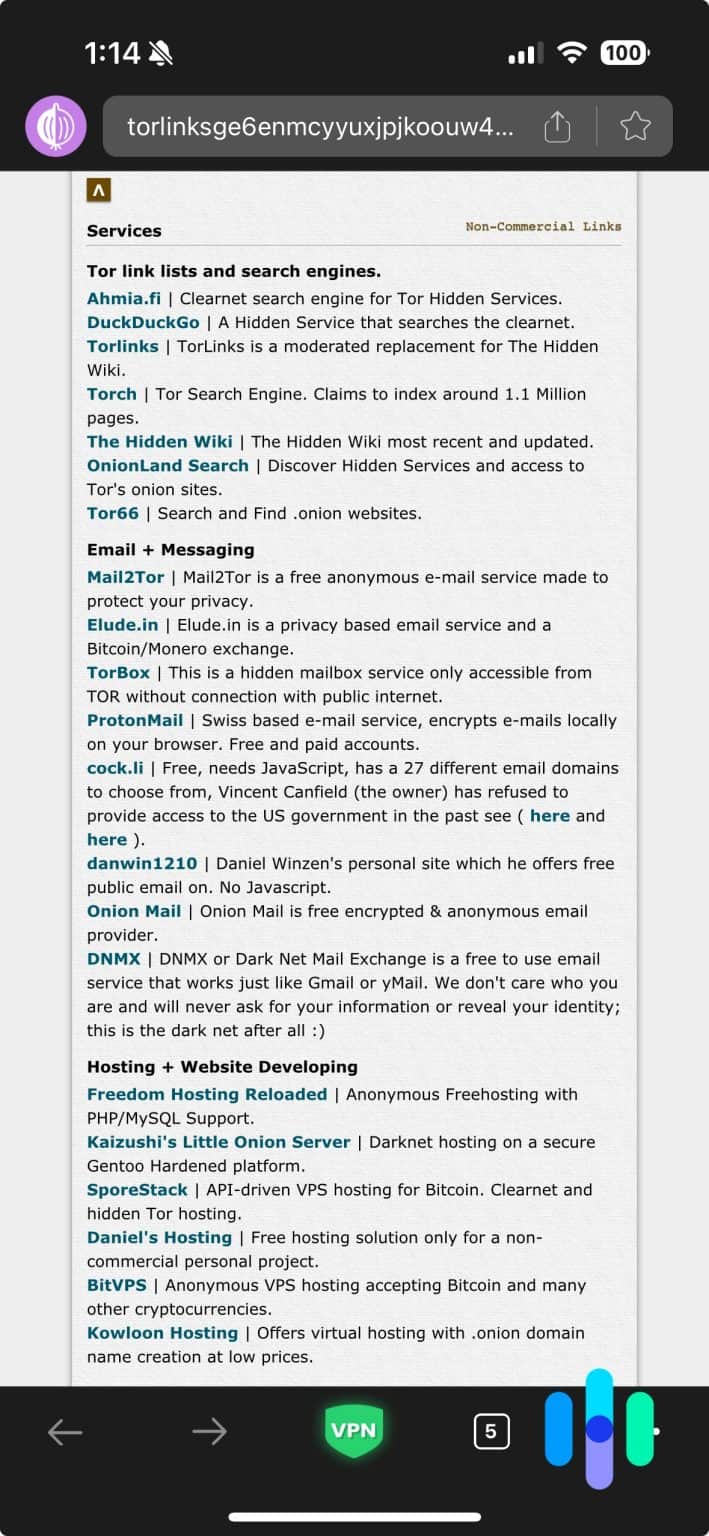 1:14

100

torlinksge6enmcyyuxjpjkoouw4...

^

Services

Non-Commercial Links

Tor link lists and search engines.

Ahmia.fi | Clearnet search engine for Tor Hidden Services.
DuckDuckGo | A Hidden Service that searches the clearnet.
Torlinks | TorLinks is a moderated replacement for The Hidden Wiki.
Torch | Tor Search Engine. Claims to index around 1.1 Million pages.
The Hidden Wiki | The Hidden Wiki most recent and updated.
OnionLand Search | Discover Hidden Services and access to Tor's onion sites.
Tor66 | Search and Find .onion websites.

Email + Messaging

Mail2Tor | Mail2Tor is a free anonymous e-mail service made to protect your privacy.
Elude.in | Elude.in is a privacy based email service and a Bitcoin/Monero exchange.
TorBox | This is a hidden mailbox service only accessible from TOR without connection with public internet.
ProtonMail | Swiss based e-mail service, encrypts e-mails locally on your browser. Free and paid accounts.
cock.li | Free, needs JavaScript, has a 27 different email domains to choose from, Vincent Canfield (the owner) has refused to provide access to the US government in the past see ( here and here ).
danwin1210 | Daniel Winzen's personal site which he offers free public email on. No Javascript.
Onion Mail | Onion Mail is free encrypted & anonymous email provider.
DNMX | DNMX or Dark Net Mail Exchange is a free to use email service that works just like Gmail or yMail. We don't care who you are and will never ask for your information or reveal your identity; this is the dark net after all :)

Hosting + Website Developing

Freedom Hosting Reloaded | Anonymous Freehosting with PHP/MySQL Support.
Kaizushi's Little Onion Server | Darknet hosting on a secure Gentoo Hardened platform.
SporeStack | API-driven VPS hosting for Bitcoin. Clearnet and hidden Tor hosting.
Daniel's Hosting | Free hosting solution only for a non-commercial personal project.
BitVPS | Anonymous VPS hosting accepting Bitcoin and many other cryptocurrencies.
Kowloon Hosting | Offers virtual hosting with .onion domain name creation at low prices.

VPN

5